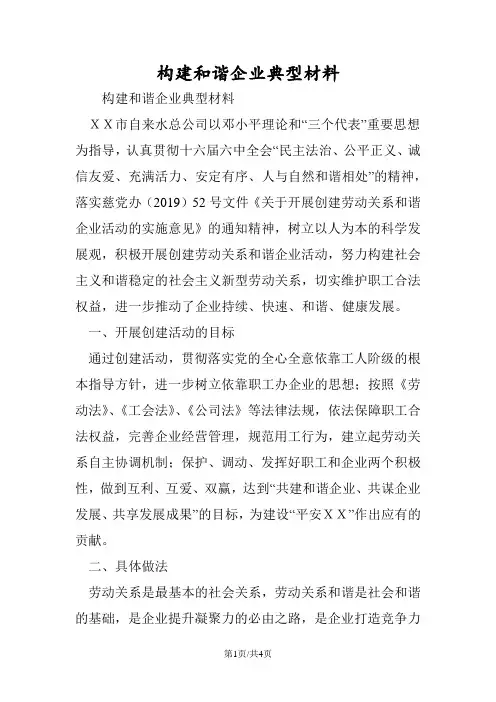 构建和谐企业典型材料

构建和谐企业典型材料

ＸＸ市自来水总公司以邓小平理论和“三个代表”重要思想为指导，认真贯彻十六届六中全会“民主法治、公平正义、诚信友爱、充满活力、安定有序、人与自然和谐相处”的精神，落实慈党办（2019）52号文件《关于开展创建劳动关系和谐企业活动的实施意见》的通知精神，树立以人为本的科学发展观，积极开展创建劳动关系和谐企业活动，努力构建社会主义和谐稳定的社会主义新型劳动关系，切实维护职工合法权益，进一步推动了企业持续、快速、和谐、健康发展。

一、开展创建活动的目标

通过创建活动，贯彻落实党的全心全意依靠工人阶级的根本指导方针，进一步树立依靠职工办企业的思想；按照《劳动法》、《工会法》、《公司法》等法律法规，依法保障职工合法权益，完善企业经营管理，规范用工行为，建立起劳动关系自主协调机制；保护、调动、发挥好职工和企业两个积极性，做到互利、互爱、双赢，达到“共建和谐企业、共谋企业发展、共享发展成果”的目标，为建设“平安ＸＸ”作出应有的贡献。

二、具体做法

劳动关系是最基本的社会关系，劳动关系和谐是社会和谐的基础，是企业提升凝聚力的必由之路，是企业打造竞争力

第1页/共4页